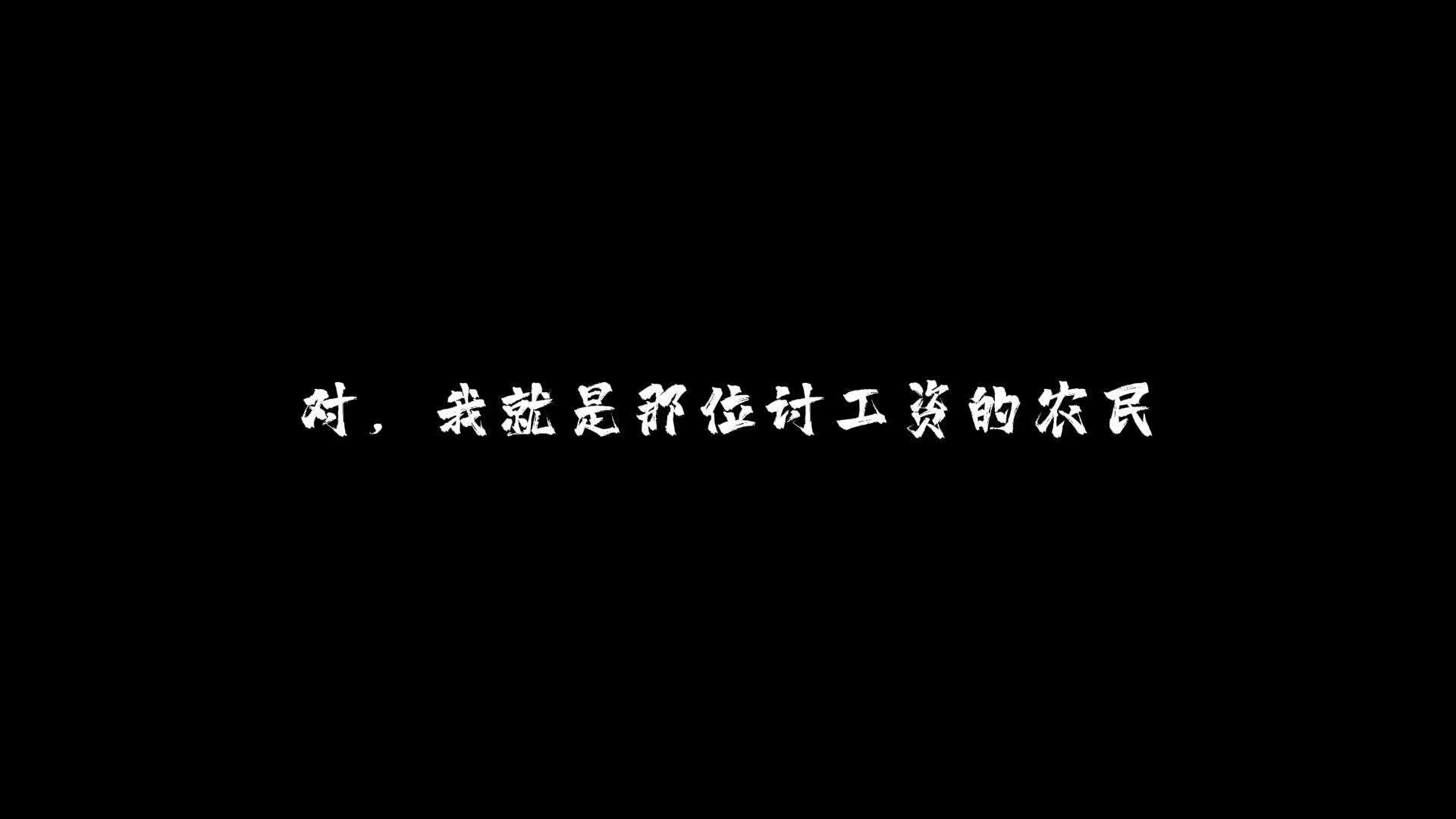 对，我就是那位讨工资的农民